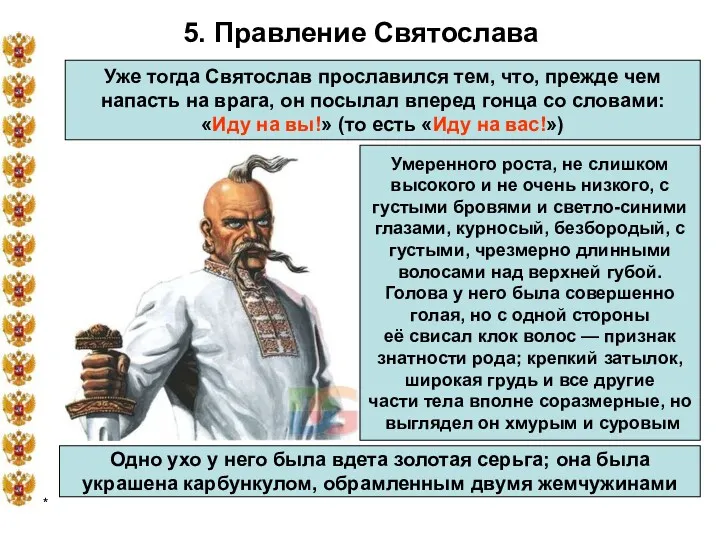 5. Правление Святослава

Уже тогда Святослав прославился тем, что, прежде чем напасть на врага, он посылал вперед гонца со словами: «Иду на вы!» (то есть «Иду на вас!»)

Умеренного роста, не слишком высокого и не очень низкого, с густыми бровями и светло-синими глазами, курносый, безбородый, с густыми, чрезмерно длинными волосами над верхней губой. Голова у него была совершенно голая, но с одной стороны её свисал клок волос — признак знатности рода; крепкий затылок, широкая грудь и все другие части тела вполне соразмерные, но выглядел он хмурым и суровым

Одно ухо у него была вдета золотая серьга; она была украшена карбункулом, обрамленным двумя жемчужинами

*